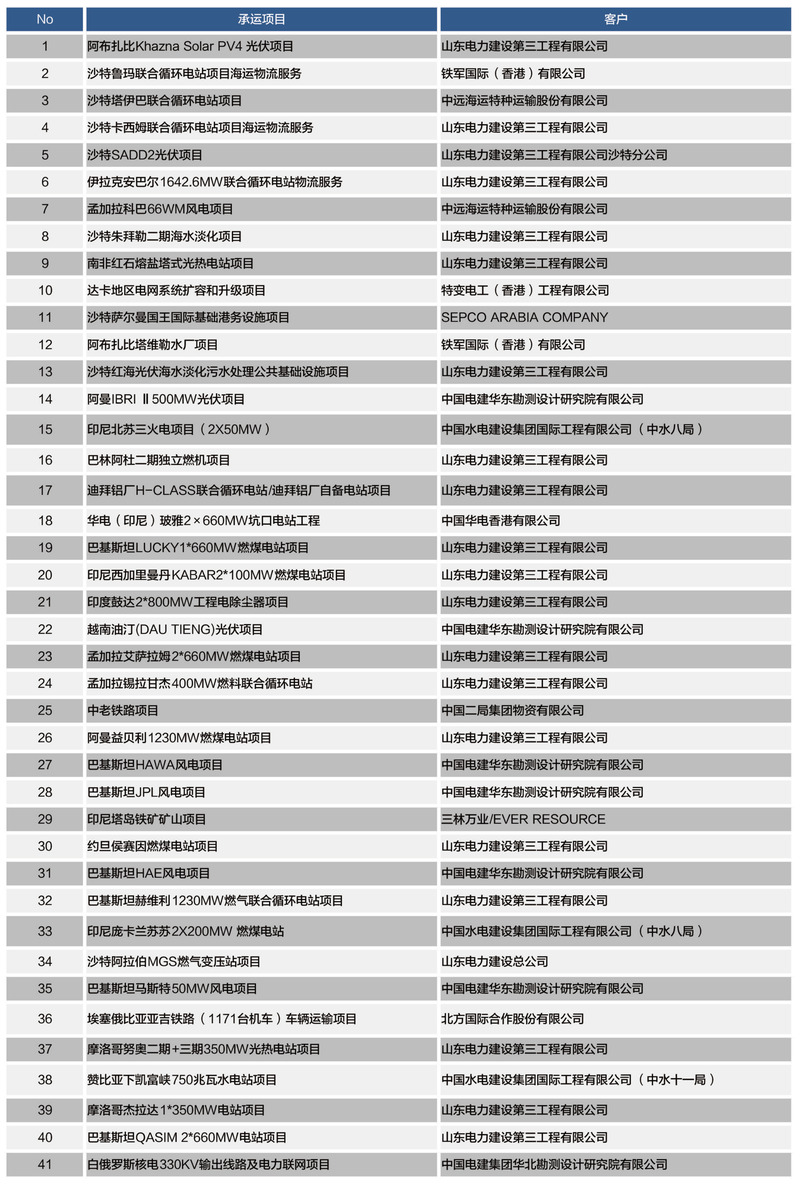 | No | 承运项目 | 客户 |
|---|---|---|
| 1 | 阿布扎比Khazna Solar PV4 光伏项目 | 山东电力建设第三工程有限公司 |
| 2 | 沙特鲁玛联合循环电站项目海运物流服务 | 铁军国际（香港）有限公司 |
| 3 | 沙特塔伊巴联合循环电站项目 | 中远海运特种运输股份有限公司 |
| 4 | 沙特卡西姆联合循环电站项目海运物流服务 | 山东电力建设第三工程有限公司 |
| 5 | 沙特SADD2光伏项目 | 山东电力建设第三工程有限公司沙特分公司 |
| 6 | 伊拉克安巴尔1642.6MW联合循环电站物流服务 | 山东电力建设第三工程有限公司 |
| 7 | 孟加拉科巴66WM风电项目 | 中远海运特种运输股份有限公司 |
| 8 | 沙特朱拜勒二期海水淡化项目 | 山东电力建设第三工程有限公司 |
| 9 | 南非红石熔盐塔式光热电站项目 | 山东电力建设第三工程有限公司 |
| 10 | 达卡地区电网系统扩容和升级项目 | 特变电工（香港）工程有限公司 |
| 11 | 沙特萨尔曼国王国际基础港务设施项目 | SEPCO ARABIA COMPANY |
| 12 | 阿布扎比塔维勒水厂项目 | 铁军国际（香港）有限公司 |
| 13 | 沙特红海光伏海水淡化污水处理公共基础设施项目 | 山东电力建设第三工程有限公司 |
| 14 | 阿曼IBRI Ⅱ500MW光伏项目 | 中国电建华东勘测设计研究院有限公司 |
| 15 | 印尼北苏三火电项目（2X50MW） | 中国水电建设集团国际工程有限公司（中水八局） |
| 16 | 巴林阿杜二期独立燃机项目 | 山东电力建设第三工程有限公司 |
| 17 | 迪拜铝厂H-CLASS联合循环电站/迪拜铝厂自备电站项目 | 山东电力建设第三工程有限公司 |
| 18 | 华电（印尼）玻雅2×660MW坑口电站工程 | 中国华电香港有限公司 |
| 19 | 巴基斯坦LUCKY1*660MW燃煤电站项目 | 山东电力建设第三工程有限公司 |
| 20 | 印尼西加里曼丹KABAR2*100MW燃煤电站项目 | 山东电力建设第三工程有限公司 |
| 21 | 印度鼓达2*800MW工程电除尘器项目 | 山东电力建设第三工程有限公司 |
| 22 | 越南油汀(DAU TIENG)光伏项目 | 中国电建华东勘测设计研究院有限公司 |
| 23 | 孟加拉艾萨拉姆2*660MW燃煤电站项目 | 山东电力建设第三工程有限公司 |
| 24 | 孟加拉锡拉甘杰400MW燃料联合循环电站 | 山东电力建设第三工程有限公司 |
| 25 | 中老铁路项目 | 中国二局集团物资有限公司 |
| 26 | 阿曼益贝利1230MW燃煤电站项目 | 山东电力建设第三工程有限公司 |
| 27 | 巴基斯坦HAWA风电项目 | 中国电建华东勘测设计研究院有限公司 |
| 28 | 巴基斯坦JPL风电项目 | 中国电建华东勘测设计研究院有限公司 |
| 29 | 印尼塔岛铁矿矿山项目 | 三林万业/EVER RESOURCE |
| 30 | 约旦侯赛因燃煤电站项目 | 山东电力建设第三工程有限公司 |
| 31 | 巴基斯坦HAE风电项目 | 中国电建华东勘测设计研究院有限公司 |
| 32 | 巴基斯坦赫维利1230MW燃气联合循环电站项目 | 山东电力建设第三工程有限公司 |
| 33 | 印尼庞卡兰苏苏2X200MW 燃煤电站 | 中国水电建设集团国际工程有限公司（中水八局） |
| 34 | 沙特阿拉伯MGS燃气变压站项目 | 山东电力建设总公司 |
| 35 | 巴基斯坦马斯特50MW风电项目 | 中国电建华东勘测设计研究院有限公司 |
| 36 | 埃塞俄比亚亚吉铁路（1171台机车）车辆运输项目 | 北方国际合作股份有限公司 |
| 37 | 摩洛哥努奥二期+三期350MW光热电站项目 | 山东电力建设第三工程有限公司 |
| 38 | 赞比亚下凯富峡750兆瓦水电站项目 | 中国水电建设集团国际工程有限公司（中水十一局） |
| 39 | 摩洛哥杰拉达1*350MW电站项目 | 山东电力建设第三工程有限公司 |
| 40 | 巴基斯坦QASIM 2*660MW电站项目 | 山东电力建设第三工程有限公司 |
| 41 | 白俄罗斯核电330KV输出线路及电力联网项目 | 中国电建集团华北勘测设计研究院有限公司 |